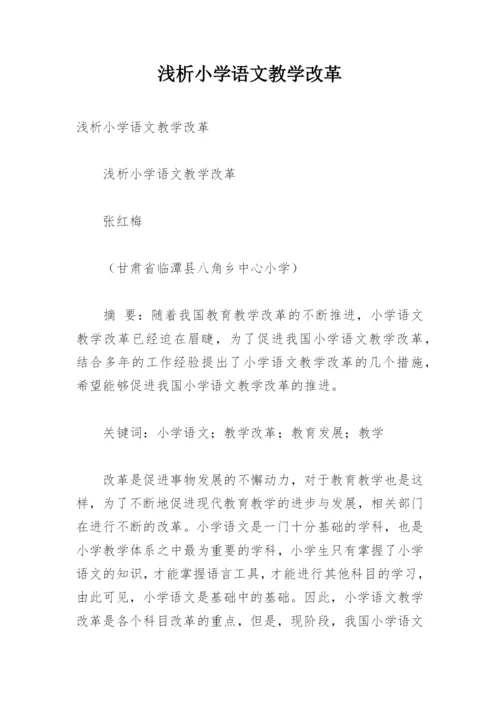 浅析小学语文教学改革

浅析小学语文教学改革

浅析小学语文教学改革

张红梅

（甘肃省临潭县八角乡中心小学）

摘　要：随着我国教育教学改革的不断推进，小学语文教学改革已经迫在眉睫，为了促进我国小学语文教学改革，结合多年的工作经验提出了小学语文教学改革的几个措施，希望能够促进我国小学语文教学改革的推进。

关键词：小学语文；教学改革；教育发展；教学

改革是促进事物发展的不懈动力，对于教育教学也是这样，为了不断地促进现代教育教学的进步与发展，相关部门在进行不断的改革。小学语文是一门十分基础的学科，也是小学教学体系之中最为重要的学科，小学生只有掌握了小学语文的知识，才能掌握语言工具，才能进行其他科目的学习，由此可见，小学语文是基础中的基础。因此，小学语文教学改革是各个科目改革的重点，但是，现阶段，我国小学语文